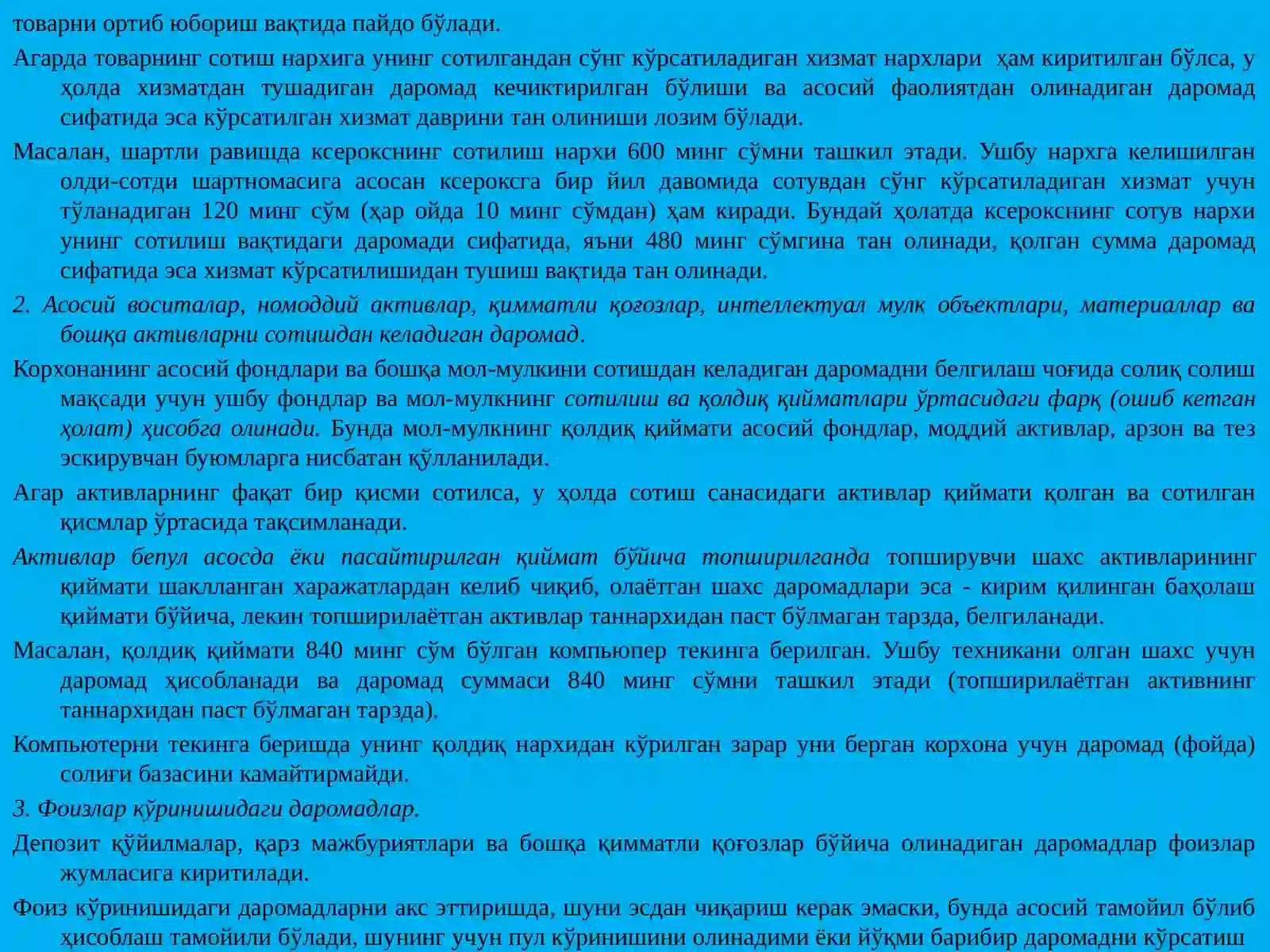 товарни ортиб юбориш вақтида пайдо бўлади.

Агарда товарнинг сотиш нархига унинг сотилгандан сўнг кўрсатиладиган хизмат нархлари ҳам киритилган бўлса, у ҳолда хизматдан тушадиган даромад кечиктирилган бўлиши ва асосий фаолиятдан олинадиган даромад сифатида эса кўрсатилган хизмат даврини тан олиниши лозим бўлади.

Масалан, шартли равишда ксерокснинг сотилиш нархи 600 минг сўмни ташкил этади. Ушбу нархга келишилган олди-сотди шартномасига асосан ксероксга бир йил давомида сотувдан сўнг кўрсатиладиган хизмат учун тўланадиган 120 минг сўм (ҳар ойда 10 минг сўмдан) ҳам киради. Бундай ҳолатда ксерокснинг сотув нархи унинг сотилиш вақтидаги даромади сифатида, яъни 480 минг сўмгина тан олинади, қолган сумма даромад сифатида эса хизмат кўрсатилишидан тушиш вақтида тан олинади.

2. Асосий воситалар, номоддий активлар, қимматли қоғозлар, интеллектуал мулк объектлари, материаллар ва бошқа активларни сотишдан келадиган даромад.

Корхонанинг асосий фондлари ва бошқа мол-мулкини сотишдан келадиган даромадни белгилаш чоғида солиқ солиш мақсади учун ушбу фондлар ва мол-мулкнинг сотилиш ва қолдиқ қийматлари ўртасидаги фарқ (ошиб кетган ҳолат) ҳисобга олинади. Бунда мол-мулкнинг қолдиқ қиймати асосий фондлар, моддий активлар, арзон ва тез эскирувчан буюмларга нисбатан қўлланилади.

Агар активларнинг фақат бир қисми сотилса, у ҳолда сотиш санасидаги активлар қиймати қолган ва сотилган қисмлар ўртасида тақсимланади.

Активлар бепул асосда ёки пасайтирилган қиймат бўйича топширилганда топширувчи шахс активларининг қиймати шаклланган харажатлардан келиб чиқиб, олаётган шахс даромадлари эса - кирим қилинган баҳолаш қиймати бўйича, лекин топширилаётган активлар таннархидан паст бўлмаган тарзда, белгиланади.

Масалан, қолдиқ қиймати 840 минг сўм бўлган компьюпер текинга берилган. Ушбу техникани олган шахс учун даромад ҳисобланади ва даромад суммаси 840 минг сўмни ташкил этади (топширилаётган активнинг таннархидан паст бўлмаган тарзда).

Компьютерни текинга беришда унинг қолдиқ нархидан кўрилган зарар уни берган корхона учун даромад (фойда) солиғи базасини камайтирмайди.

3. Фоизлар кўринишидаги даромадлар.

Депозит қўйилмалар, қарз мажбуриятлари ва бошқа қимматли қоғозлар бўйича олинадиган даромадлар фоизлар жумласига киритилади.

Фоиз кўринишидаги даромадларни акс эттиришда, шуни эсдан чиқариш керак эмаски, бунда асосий тамойил бўлиб ҳисоблаш тамойили бўлади, шунинг учун пул кўринишини олинадими ёки йўқми барибир даромадни кўрсатиш